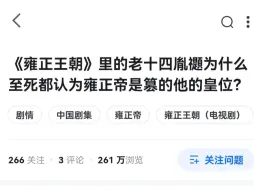 《雍正王朝》里的老十四胤禵为什么至死都认为雍正帝是篡的他的皇位?

剧情
中国剧集
雍正帝
雍正王朝（电视剧）

266 关注 · 3 评论 · 261 万浏览

关注问题